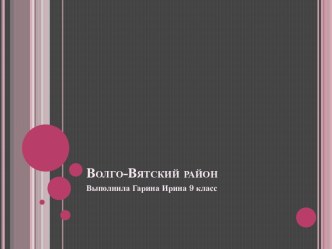 Волго-Вятский район

Выполнила Гарина Ирина 9 класс